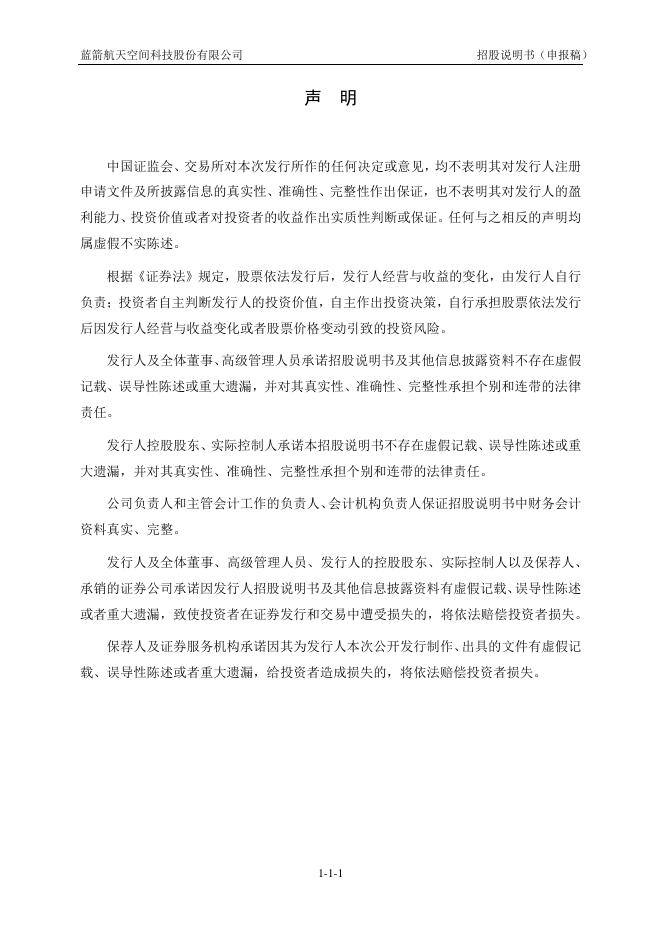 蓝箭航天空间科技股份有限公司

招股说明书（申报稿）

声 明

中国证监会、交易所对本次发行所作的任何决定或意见，均不表明其对发行人注册申请文件及所披露信息的真实性、准确性、完整性作出保证，也不表明其对发行人的盈利能力、投资价值或者对投资者的收益作出实质性判断或保证。任何与之相反的声明均属虚假不实陈述。

根据《证券法》规定，股票依法发行后，发行人经营与收益的变化，由发行人自行负责；投资者自主判断发行人的投资价值，自主作出投资决策，自行承担股票依法发行后因发行人经营与收益变化或者股票价格变动引致的投资风险。

发行人及全体董事、高级管理人员承诺招股说明书及其他信息披露资料不存在虚假记载、误导性陈述或重大遗漏，并对其真实性、准确性、完整性承担个别和连带的法律责任。

发行人控股股东、实际控制人承诺本招股说明书不存在虚假记载、误导性陈述或重大遗漏，并对其真实性、准确性、完整性承担个别和连带的法律责任。

公司负责人和主管会计工作的负责人、会计机构负责人保证招股说明书中财务会计资料真实、完整。

发行人及全体董事、高级管理人员、发行人的控股股东、实际控制人以及保荐人、承销的证券公司承诺因发行人招股说明书及其他信息披露资料有虚假记载、误导性陈述或者重大遗漏，致使投资者在证券发行和交易中遭受损失的，将依法赔偿投资者损失。

保荐人及证券服务机构承诺因其为发行人本次公开发行制作、出具的文件有虚假记载、误导性陈述或者重大遗漏，给投资者造成损失的，将依法赔偿投资者损失。

1-1-1